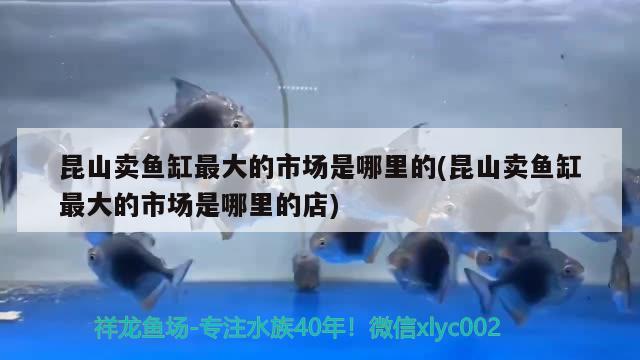 昆山卖鱼缸最大的市场是哪里的(昆山卖鱼缸最大的市场是哪里的店)

祥龙鱼场-专注水族40年！微信xlyc002